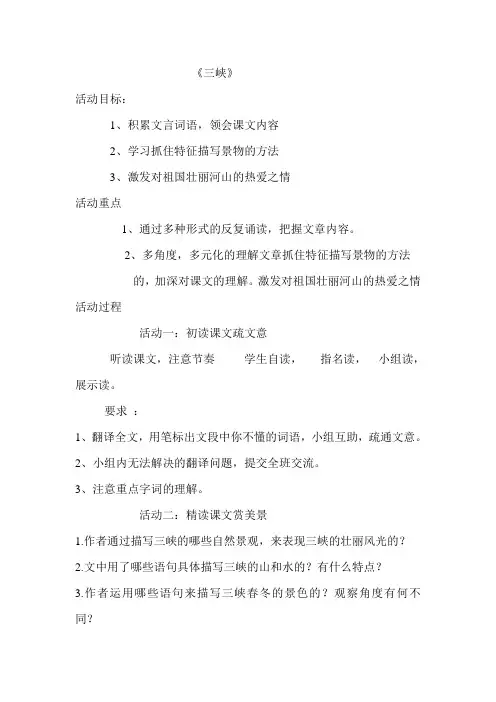 《三峡》

活动目标：

1、积累文言词语，领会课文内容

2、学习抓住特征描写景物的方法

3、激发对祖国壮丽河山的热爱之情

活动重点

1、通过多种形式的反复诵读，把握文章内容。

2、多角度，多元化的理解文章抓住特征描写景物的方法的，加深对课文的理解。激发对祖国壮丽河山的热爱之情

活动过程

活动一：初读课文疏文意

听读课文，注意节奏　　学生自读，　　指名读，　　小组读，展示读。

要求 ：

1、翻译全文，用笔标出文段中你不懂的词语，小组互助，疏通文意。

2、小组内无法解决的翻译问题，提交全班交流。

3、注意重点字词的理解。

活动二：精读课文赏美景

1.作者通过描写三峡的哪些自然景观，来表现三峡的壮丽风光的？

2.文中用了哪些语句具体描写三峡的山和水的？有什么特点？

3.作者运用哪些语句来描写三峡春冬的景色的？观察角度有何不同？